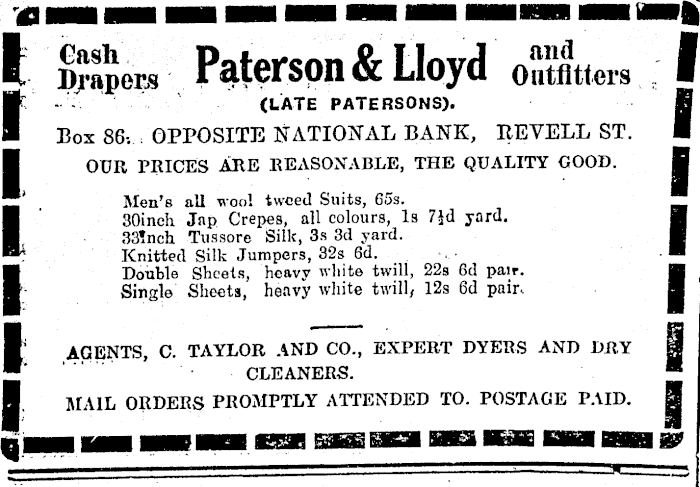 Cash Drapers Paterson & Lloyd and Outfitters

(LATE PATERSONS).

Box 86. OPPOSITE NATIONAL BANK, REVELL ST.

OUR PRICES ARE REASONABLE, THE QUALITY GOOD.

Men's all wool tweed Suits, 65s.
30inch Jap Crepes, all colours, 1s 7½d yard.
33inch Tussore Silk, 3s 3d yard.
Knitted Silk Jumpers, 32s 6d.
Double Sheets, heavy white twill, 22s 6d pair.
Single Sheets, heavy white twill, 12s 6d pair.

AGENTS, C. TAYLOR AND CO., EXPERT DYERS AND DRY CLEANERS.

MAIL ORDERS PROMPTLY ATTENDED TO. POSTAGE PAID.